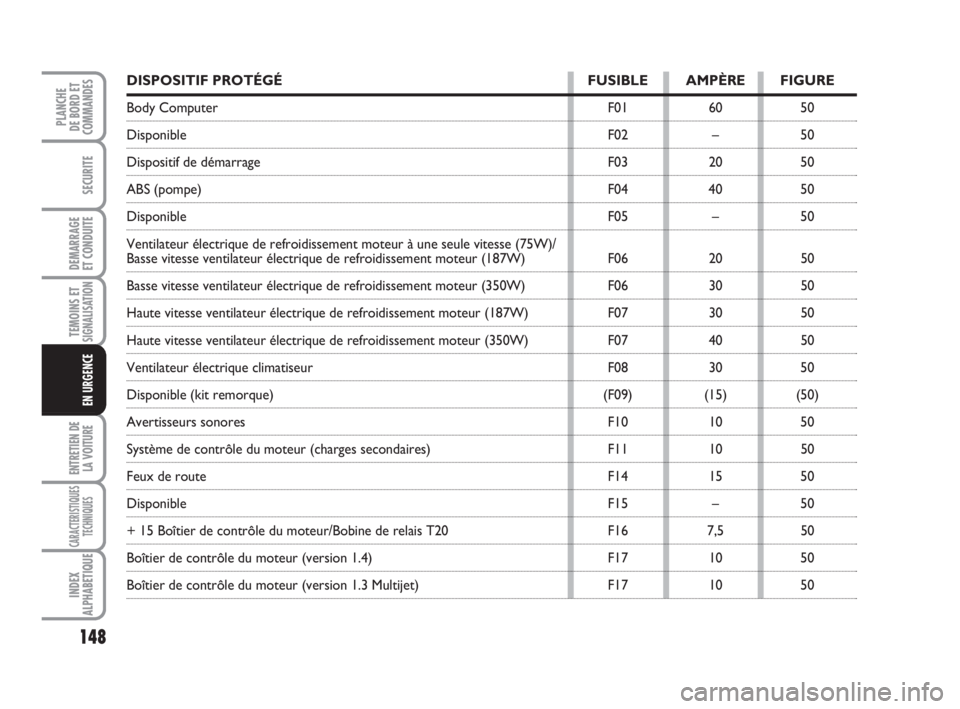 PLANCHE DE BORD ET COMMANDES

SECURITE

DEMARRAGE ET CONDUITE

TEMOINS ET SIGNALISATION

EN URGENCE

ENTRETIEN DE LA VOITURE

CARACTERISTIQUES TECHNIQUES

INDEX ALPHABETIQUE

148

| DISPOSITIF PROTÉGÉ | FUSIBLE | AMPÈRE | FIGURE |
|---|---|---|---|
| Body Computer | F01 | 60 | 50 |
| Disponible | F02 | – | 50 |
| Dispositif de démarrage | F03 | 20 | 50 |
| ABS (pompe) | F04 | 40 | 50 |
| Disponible | F05 | – | 50 |
| Ventilateur électrique de refroidissement moteur à une seule vitesse (75W)/ Basse vitesse ventilateur électrique de refroidissement moteur (187W) | F06 | 20 | 50 |
| Basse vitesse ventilateur électrique de refroidissement moteur (350W) | F06 | 30 | 50 |
| Haute vitesse ventilateur électrique de refroidissement moteur (187W) | F07 | 30 | 50 |
| Haute vitesse ventilateur électrique de refroidissement moteur (350W) | F07 | 40 | 50 |
| Ventilateur électrique climatiseur | F08 | 30 | 50 |
| Disponible (kit remorque) | (F09) | (15) | (50) |
| Avertisseurs sonores | F10 | 10 | 50 |
| Système de contrôle du moteur (charges secondaires) | F11 | 10 | 50 |
| Feux de route | F14 | 15 | 50 |
| Disponible | F15 | – | 50 |
| + 15 Boîtier de contrôle du moteur/Bobine de relais T20 | F16 | 7,5 | 50 |
| Boîtier de contrôle du moteur (version 1.4) | F17 | 10 | 50 |
| Boîtier de contrôle du moteur (version 1.3 Multijet) | F17 | 10 | 50 |

carmanualsonline.info